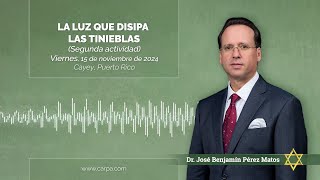 LA LUZ QUE DISIPA LAS TINIEBLAS
(Segunda actividad)
Viernes, 15 de noviembre de 2024
Cayey, Puerto Rico

Dr. José Benjamín Pérez Matos

www.carpa.com